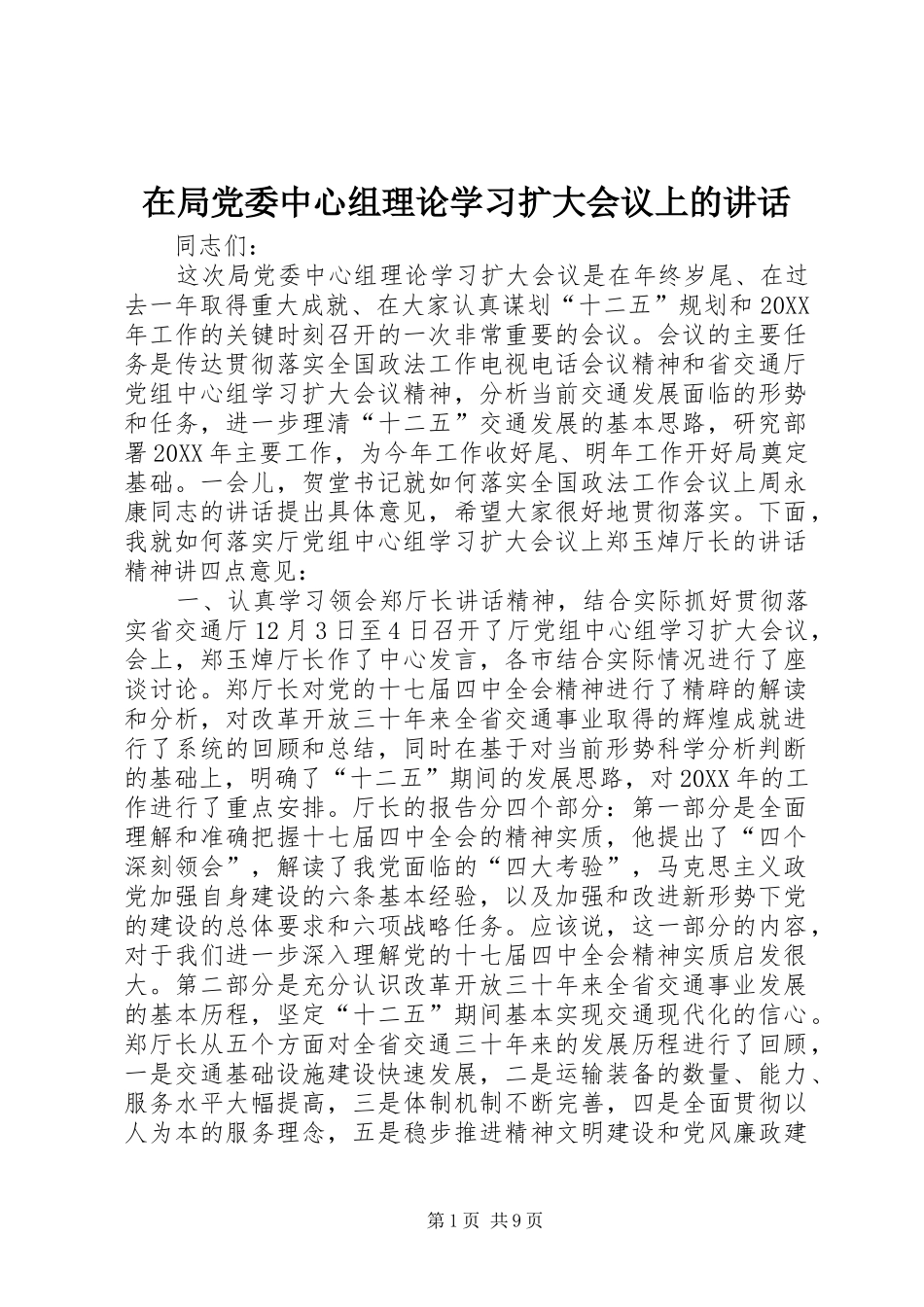 在局党委中心组理论学习扩大会议上的讲话

同志们：

这次局党委中心组理论学习扩大会议是在年终岁尾、在过去一年取得重大成就、在大家认真谋划“十二五”规划和20XX年工作的关键时刻召开的一次非常重要的会议。会议的主要任务是传达贯彻落实全国政法工作电视电话会议精神和省交通厅党组中心组学习扩大会议精神，分析当前交通发展面临的形势和任务，进一步理清“十二五”交通发展的基本思路，研究部署20XX年主要工作，为今年工作收好尾、明年工作开好局奠定基础。一会儿，贺堂书记就如何落实全国政法工作会议上周永康同志的讲话提出具体意见，希望大家很好地贯彻落实。下面，我就如何落实厅党组中心组学习扩大会议上郑玉焯厅长的讲话精神讲四点意见：

一、认真学习领会郑厅长讲话精神，结合实际抓好贯彻落实省交通厅12月3日至4日召开了厅党组中心组学习扩大会议，会上，郑玉焯厅长作了中心发言，各市结合实际情况进行了座谈讨论。郑厅长对党的十七届四中全会精神进行了精辟的解读和分析，对改革开放三十年来全省交通事业取得的辉煌成就进行了系统的回顾和总结，同时在基于对当前形势科学分析判断的基础上，明确了“十二五”期间的发展思路，对20XX年的工作进行了重点安排。厅长的报告分四个部分：第一部分是全面理解和准确把握十七届四中全会的精神实质，他提出了“四个深刻领会”，解读了我党面临的“四大考验”，马克思主义政党加强自身建设的六条基本经验，以及加强和改进新形势下党的建设的总体要求和六项战略任务。应该说，这一部分的内容，对于我们进一步深入理解党的十七届四中全会精神实质启发很大。第二部分是充分认识改革开放三十年来全省交通事业发展的基本历程，坚定“十二五”期间基本实现交通现代化的信心。郑厅长从五个方面对全省交通三十年来的发展历程进行了回顾，一是交通基础设施建设快速发展，二是运输装备的数量、能力、服务水平大幅提高，三是体制机制不断完善，四是全面贯彻以人为本的服务理念，五是稳步推进精神文明建设和党风廉政建

第1页 共9页